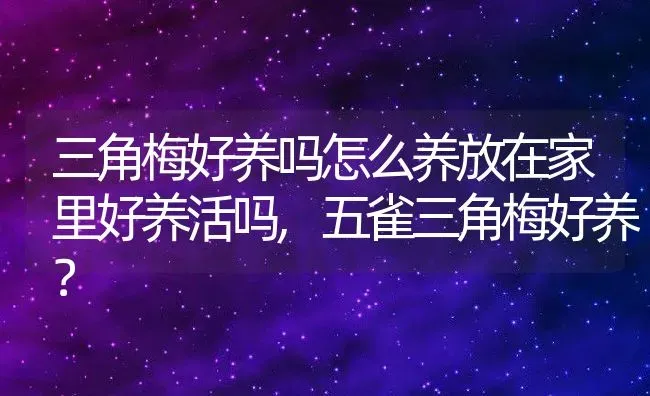 三角梅好养吗怎么养放在家里好养活吗，五雀三角梅好养？